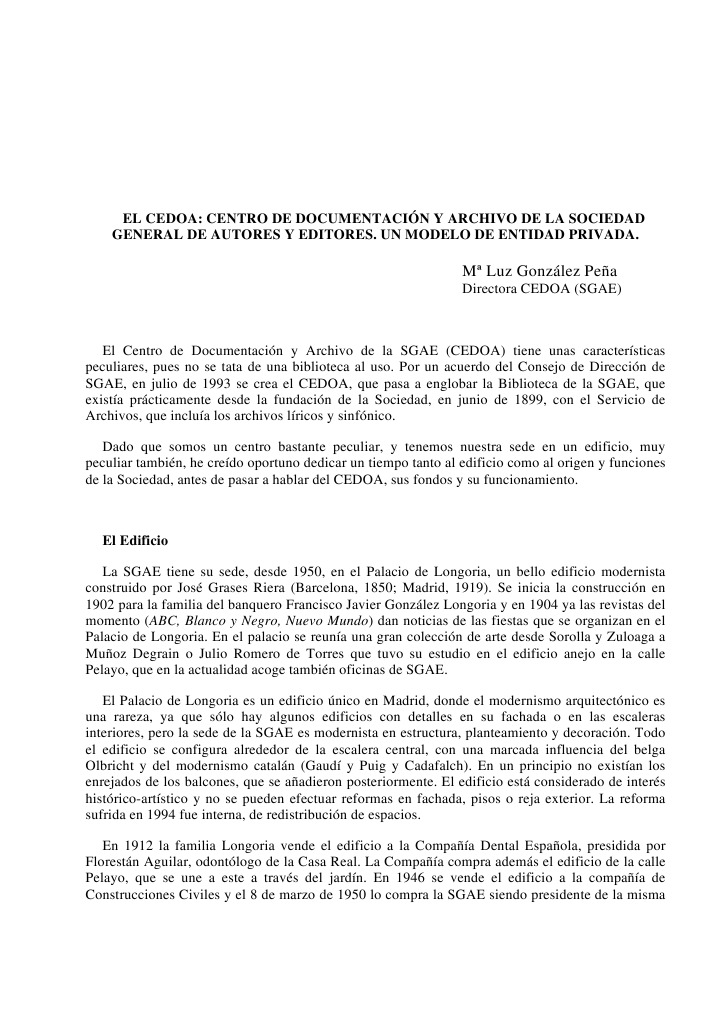 EL CEDOA: CENTRO DE DOCUMENTACIÓN Y ARCHIVO DE LA SOCIEDAD GENERAL DE AUTORES Y EDITORES. UN MODELO DE ENTIDAD PRIVADA.

Mª Luz González Peña
Directora CEDOA (SGAE)

El Centro de Documentación y Archivo de la SGAE (CEDOA) tiene unas características peculiares, pues no se tata de una biblioteca al uso. Por un acuerdo del Consejo de Dirección de SGAE, en julio de 1993 se crea el CEDOA, que pasa a englobar la Biblioteca de la SGAE, que existía prácticamente desde la fundación de la Sociedad, en junio de 1899, con el Servicio de Archivos, que incluía los archivos líricos y sinfónico.

Dado que somos un centro bastante peculiar, y tenemos nuestra sede en un edificio, muy peculiar también, he creído oportuno dedicar un tiempo tanto al edificio como al origen y funciones de la Sociedad, antes de pasar a hablar del CEDOA, sus fondos y su funcionamiento.

El Edificio

La SGAE tiene su sede, desde 1950, en el Palacio de Longoria, un bello edificio modernista construido por José Grases Riera (Barcelona, 1850; Madrid, 1919). Se inicia la construcción en 1902 para la familia del banquero Francisco Javier González Longoria y en 1904 ya las revistas del momento (ABC, Blanco y Negro, Nuevo Mundo) dan noticias de las fiestas que se organizan en el Palacio de Longoria. En el palacio se reunía una gran colección de arte desde Sorolla y Zuloaga a Muñoz Degrain o Julio Romero de Torres que tuvo su estudio en el edificio anejo en la calle Pelayo, que en la actualidad acoge también oficinas de SGAE.

El Palacio de Longoria es un edificio único en Madrid, donde el modernismo arquitectónico es una rareza, ya que sólo hay algunos edificios con detalles en su fachada o en las escaleras interiores, pero la sede de la SGAE es modernista en estructura, planteamiento y decoración. Todo el edificio se configura alrededor de la escalera central, con una marcada influencia del belga Olbricht y del modernismo catalán (Gaudí y Puig y Cadafalch). En un principio no existían los enrejados de los balcones, que se añadieron posteriormente. El edificio está considerado de interés histórico-artístico y no se pueden efectuar reformas en fachada, pisos o reja exterior. La reforma sufrida en 1994 fue interna, de redistribución de espacios.

En 1912 la familia Longoria vende el edificio a la Compañía Dental Española, presidida por Florestán Aguilar, odontólogo de la Casa Real. La Compañía compra además el edificio de la calle Pelayo, que se une a este a través del jardín. En 1946 se vende el edificio a la compañía de Construcciones Civiles y el 8 de marzo de 1950 lo compra la SGAE siendo presidente de la misma